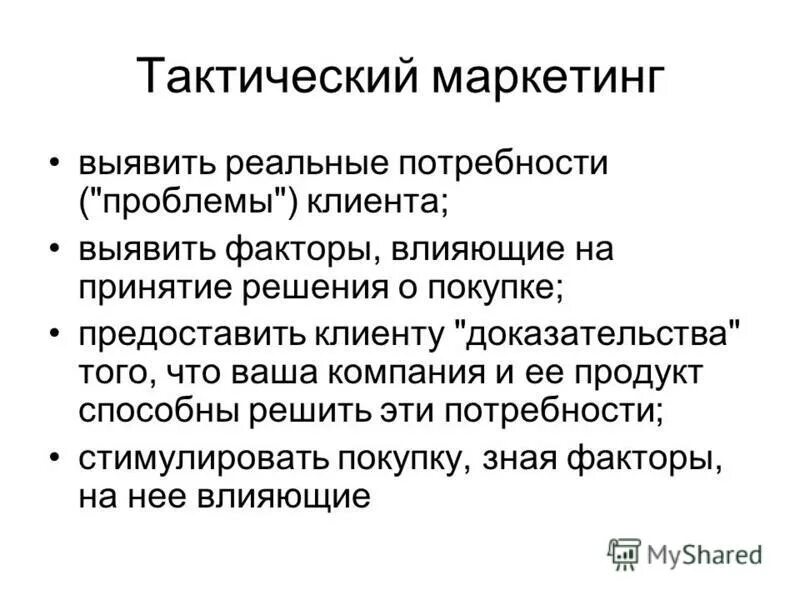 Тактический маркетинг

• выявить реальные потребности ("проблемы") клиента;
• выявить факторы, влияющие на принятие решения о покупке;
• предоставить клиенту "доказательства" того, что ваша компания и ее продукт способны решить эти потребности;
• стимулировать покупку, зная факторы, на нее влияющие

MyShared